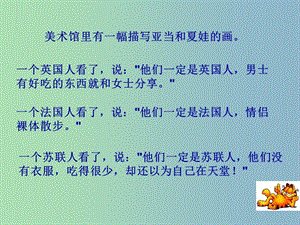 美术馆里有一幅描写亚当和夏娃的画。

一个英国人看了，说："他们一定是英国人，男士有好吃的东西就和女士分享。"

一个法国人看了，说："他们一定是法国人，情侣裸体散步。"

一个苏联人看了，说："他们一定是苏联人，他们没有衣服，吃得很少，却还以为自己在天堂！"